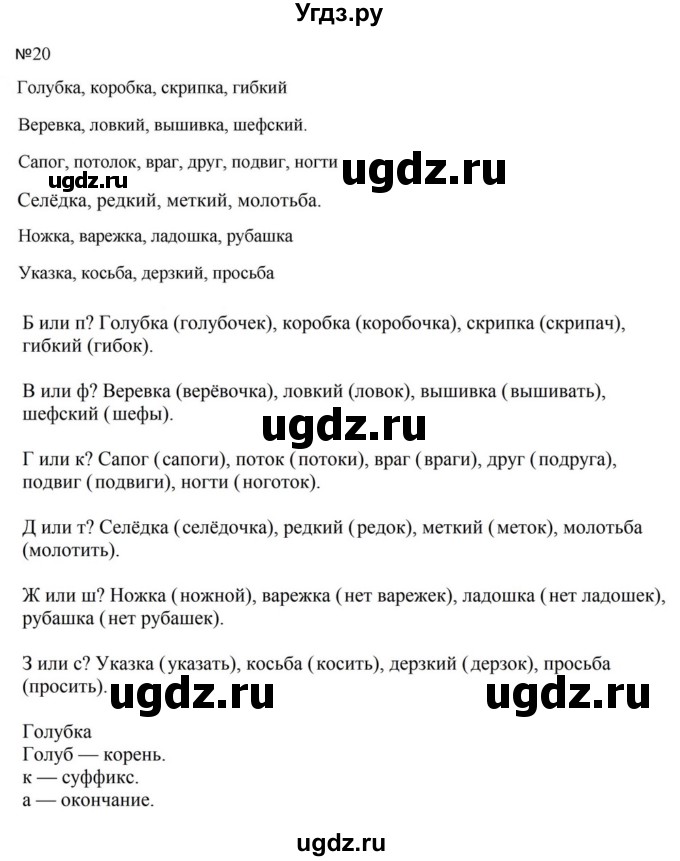 Угдз.ру

№20

Голубка, коробка, скрипка, гибкий

Веревка, ловкий, вышивка, шефский.

Сапог, потолок, враг, друг, подвиг, ногти

ugdz.ru

ugdz.ru

Селёдка, редкий, меткий, молотьба.

Ножка, варежка, ладошка, рубашка

Указка, косьба, дерзкий, просьба

Б или п? Голубка (голубочек), коробка (коробочка), скрипка (скрипач), гибкий (гибок).

В или ф? Веревка (верёвочка), ловкий (ловок), вышивка (вышивать), шефский (шефы).

ugdz.ru

Г или к? Сапог (сапоги), поток (потоки), враг (враги), друг (подруга), подвиг (подвиги), ногти (ноготок).

Д или т? Селёдка (селёдочка), редкий (редок), меткий (меток), молотьба (молотить).

Ж или ш? Ножка (ножной), варежка (нет варежек), ладошка (нет ладошек), рубашка (нет рубашек).

З или с? Указка (указать), косьба (косить), дерзкий (дерзок), просьба (просить).

ugdz.ru ugdz.ru

Голубка
Голуб — корень.
к — суффикс.
а — окончание.

ugdz.ru